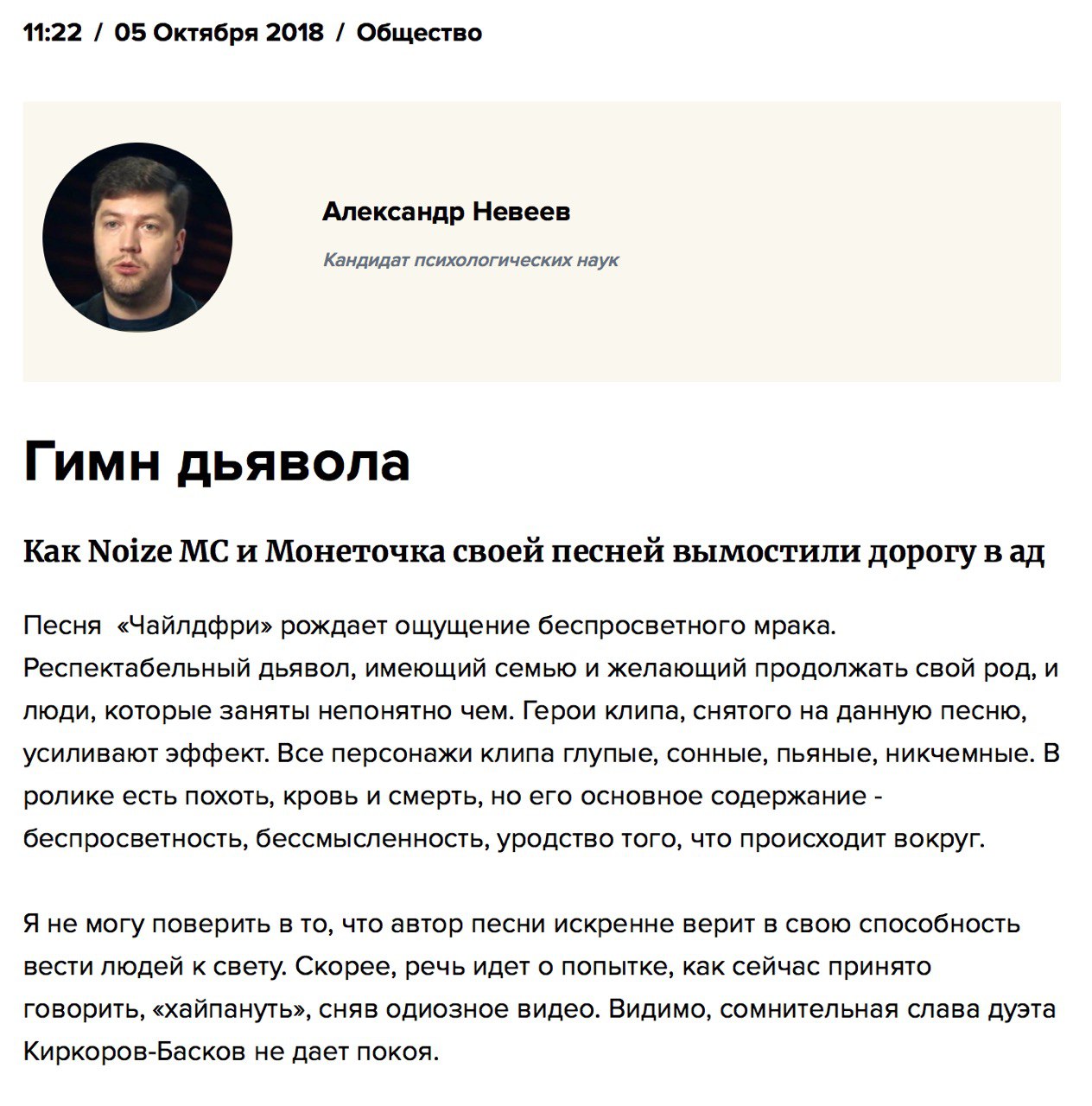 11:22 / 05 Октября 2018 / Общество

Александр Невеев

Кандидат психологических наук

Гимн дьявола

Как Noize MC и Монеточка своей песней вымостили дорогу в ад

Песня «Чайлдфри» рождает ощущение беспросветного мрака. Респектабельный дьявол, имеющий семью и желающий продолжать свой род, и люди, которые заняты непонятно чем. Герои клипа, снятого на данную песню, усиливают эффект. Все персонажи клипа глупые, сонные, пьяные, никчемные. В ролике есть похоть, кровь и смерть, но его основное содержание - беспросветность, бессмысленность, уродство того, что происходит вокруг.

Я не могу поверить в то, что автор песни искренне верит в свою способность вести людей к свету. Скорее, речь идет о попытке, как сейчас принято говорить, «хайпануть», сняв одиозное видео. Видимо, сомнительная слава дуэта Киркоров-Басков не дает покоя.